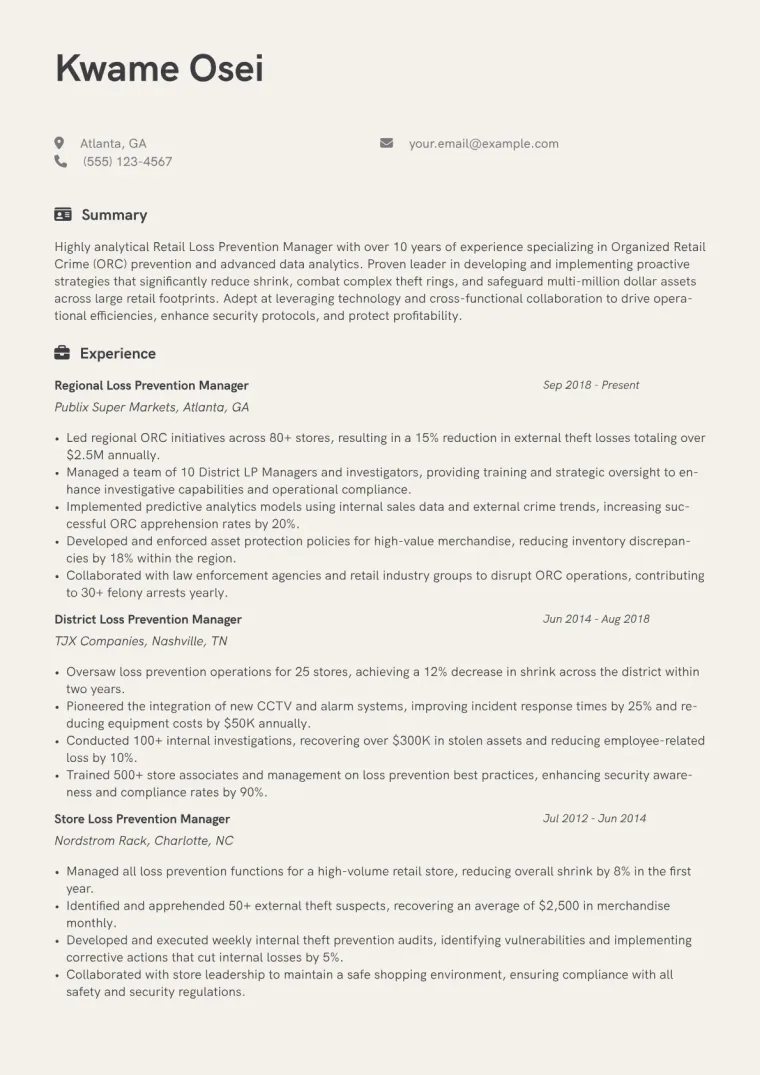 Kwame Osei

Atlanta, GA
(555) 123-4567
your.email@example.com

Summary

Highly analytical Retail Loss Prevention Manager with over 10 years of experience specializing in Organized Retail Crime (ORC) prevention and advanced data analytics. Proven leader in developing and implementing proactive strategies that significantly reduce shrink, combat complex theft rings, and safeguard multi-million dollar assets across large retail footprints. Adept at leveraging technology and cross-functional collaboration to drive operational efficiencies, enhance security protocols, and protect profitability.

Experience

Regional Loss Prevention Manager
Sep 2018 - Present
Publix Super Markets, Atlanta, GA

• Led regional ORC initiatives across 80+ stores, resulting in a 15% reduction in external theft losses totaling over $2.5M annually.
• Managed a team of 10 District LP Managers and investigators, providing training and strategic oversight to enhance investigative capabilities and operational compliance.
• Implemented predictive analytics models using internal sales data and external crime trends, increasing successful ORC apprehension rates by 20%.
• Developed and enforced asset protection policies for high-value merchandise, reducing inventory discrepancies by 18% within the region.
• Collaborated with law enforcement agencies and retail industry groups to disrupt ORC operations, contributing to 30+ felony arrests yearly.

District Loss Prevention Manager
Jun 2014 - Aug 2018
TJX Companies, Nashville, TN

• Oversaw loss prevention operations for 25 stores, achieving a 12% decrease in shrink across the district within two years.
• Pioneered the integration of new CCTV and alarm systems, improving incident response times by 25% and reducing equipment costs by $50K annually.
• Conducted 100+ internal investigations, recovering over $300K in stolen assets and reducing employee-related loss by 10%.
• Trained 500+ store associates and management on loss prevention best practices, enhancing security awareness and compliance rates by 90%.

Store Loss Prevention Manager
Jul 2012 - Jun 2014
Nordstrom Rack, Charlotte, NC

• Managed all loss prevention functions for a high-volume retail store, reducing overall shrink by 8% in the first year.
• Identified and apprehended 50+ external theft suspects, recovering an average of $2,500 in merchandise monthly.
• Developed and executed weekly internal theft prevention audits, identifying vulnerabilities and implementing corrective actions that cut internal losses by 5%.
• Collaborated with store leadership to maintain a safe shopping environment, ensuring compliance with all safety and security regulations.